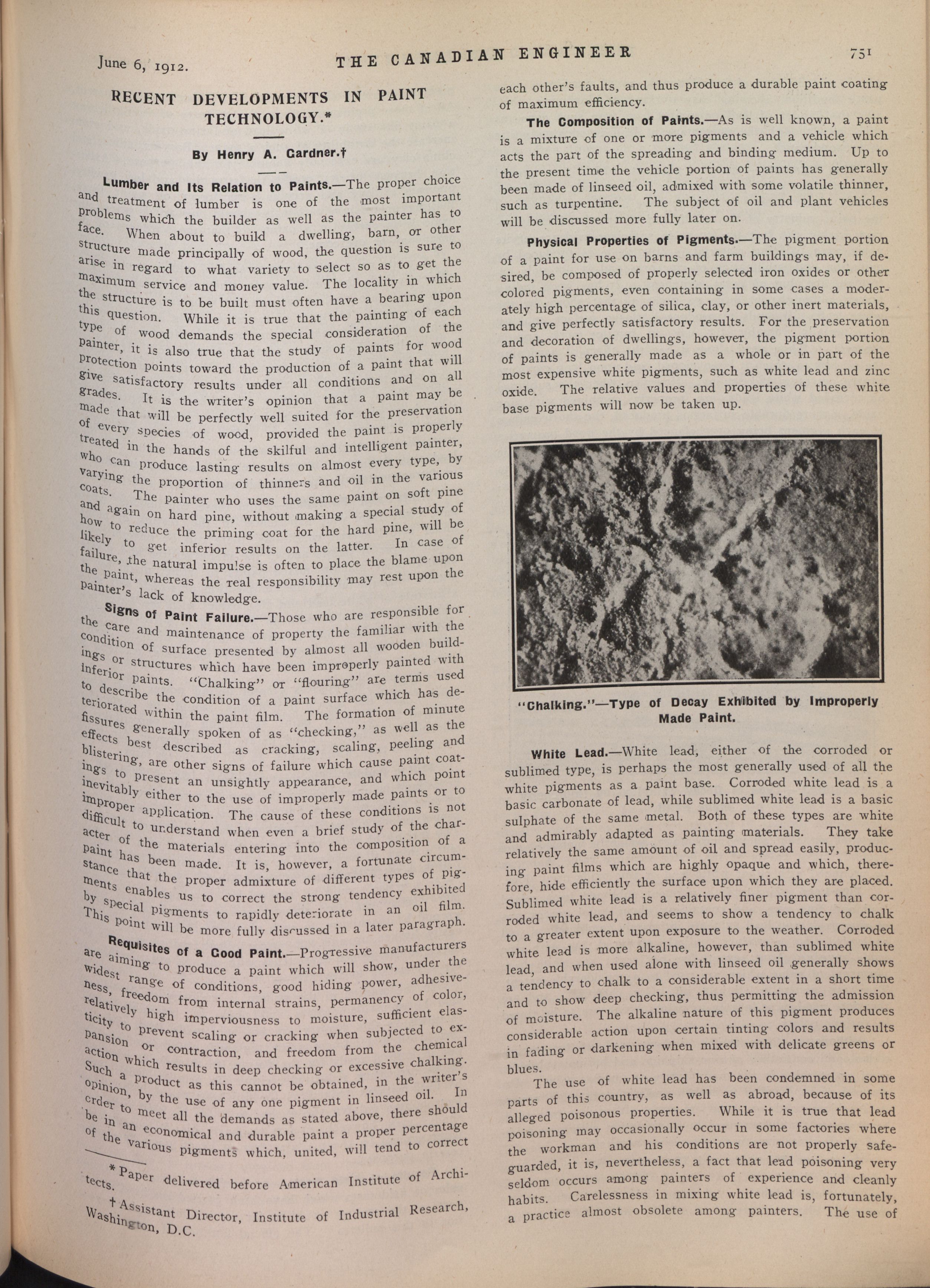 June 6, 1912. THE CANADIAN ENGINEER 751

RECENT DEVELOPMENTS IN PAINT TECHNOLOGY.*

By Henry A. Gardner.†

Lumber and Its Relation to Paints.—The proper choice and treatment of lumber is one of the most important problems which the builder as well as the painter has to face. When about to build a dwelling, barn, or other structure made principally of wood, the question is sure to arise in regard to what variety to select so as to get the maximum service and money value. The locality in which the structure is to be built must often have a bearing upon this question. While it is true that the painting of each type of wood demands the special consideration of the painter, it is also true that the study of paints for wood protection points toward the production of a paint that will give satisfactory results under all conditions and on all grades. It is the writer's opinion that a paint may be made that will be perfectly well suited for the preservation of every species of wood, provided the paint is properly treated in the hands of the skilful and intelligent painter, who can produce lasting results on almost every type, by varying the proportion of thinners and oil in the various coats. The painter who uses the same paint on soft pine and again on hard pine, without making a special study of how to reduce the priming coat for the hard pine, will be likely to get inferior results on the latter. In case of failure, the natural impulse is often to place the blame upon the paint, whereas the real responsibility may rest upon the painter's lack of knowledge.

Signs of Paint Failure.—Those who are responsible for the care and maintenance of property the familiar with the condition of surface presented by almost all wooden buildings or structures which have been improperly painted with inferior paints. "Chalking" or "flouring" are terms used to describe the condition of a paint surface which has deteriorated within the paint film. The formation of minute fissures generally spoken of as "checking," as well as the effects best described as cracking, scaling, peeling and blistering, are other signs of failure which cause paint coatings to present an unsightly appearance, and which point inevitably either to the use of improperly made paints or to improper application. The cause of these conditions is not difficult to understand when even a brief study of the character of the materials entering into the composition of a paint has been made. It is, however, a fortunate circumstance that the proper admixture of different types of pigments enables us to correct the strong tendency exhibited by special pigments to rapidly deteriorate in an oil film. This point will be more fully discussed in a later paragraph.

Requisites of a Good Paint.—Progressive manufacturers are aiming to produce a paint which will show, under the widest range of conditions, good hiding power, adhesiveness, freedom from internal strains, permanency of color, relatively high imperviousness to moisture, sufficient elasticity to prevent scaling or cracking when subjected to expansion or contraction, and freedom from the chemical action which results in deep checking or excessive chalking. Such a product as this cannot be obtained, in the writer's opinion, by the use of any one pigment in linseed oil. In order to meet all the demands as stated above, there should be in an economical and durable paint a proper percentage of the various pigments which, united, will tend to correct

*Paper delivered before American Institute of Architects.

†Assistant Director, Institute of Industrial Research, Washington, D.C.

each other's faults, and thus produce a durable paint coating of maximum efficiency.

The Composition of Paints.—As is well known, a paint is a mixture of one or more pigments and a vehicle which acts the part of the spreading and binding medium. Up to the present time the vehicle portion of paints has generally been made of linseed oil, admixed with some volatile thinner, such as turpentine. The subject of oil and plant vehicles will be discussed more fully later on.

Physical Properties of Pigments.—The pigment portion of a paint for use on barns and farm buildings may, if desired, be composed of properly selected iron oxides or other colored pigments, even containing in some cases a moderately high percentage of silica, clay, or other inert materials, and give perfectly satisfactory results. For the preservation and decoration of dwellings, however, the pigment portion of paints is generally made as a whole or in part of the most expensive white pigments, such as white lead and zinc oxide. The relative values and properties of these white base pigments will now be taken up.

"Chalking."—Type of Decay Exhibited by Improperly Made Paint.

White Lead.—White lead, either of the corroded or sublimed type, is perhaps the most generally used of all the white pigments as a paint base. Corroded white lead is a basic carbonate of lead, while sublimed white lead is a basic sulphate of the same metal. Both of these types are white and admirably adapted as painting materials. They take relatively the same amount of oil and spread easily, producing paint films which are highly opaque and which, therefore, hide efficiently the surface upon which they are placed. Sublimed white lead is a relatively finer pigment than corroded white lead, and seems to show a tendency to chalk to a greater extent upon exposure to the weather. Corroded white lead is more alkaline, however, than sublimed white lead, and when used alone with linseed oil generally shows a tendency to chalk to a considerable extent in a short time and to show deep checking, thus permitting the admission of moisture. The alkaline nature of this pigment produces considerable action upon certain tinting colors and results in fading or darkening when mixed with delicate greens or blues.

The use of white lead has been condemned in some parts of this country, as well as abroad, because of its alleged poisonous properties. While it is true that lead poisoning may occasionally occur in some factories where the workman and his conditions are not properly safeguarded, it is, nevertheless, a fact that lead poisoning very seldom occurs among painters of experience and cleanly habits. Carelessness in mixing white lead is, fortunately, a practice almost obsolete among painters. The use of